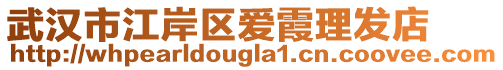 武汉市江岸区爱霞理发店
http://whpearldougla1.cn.coovee.com